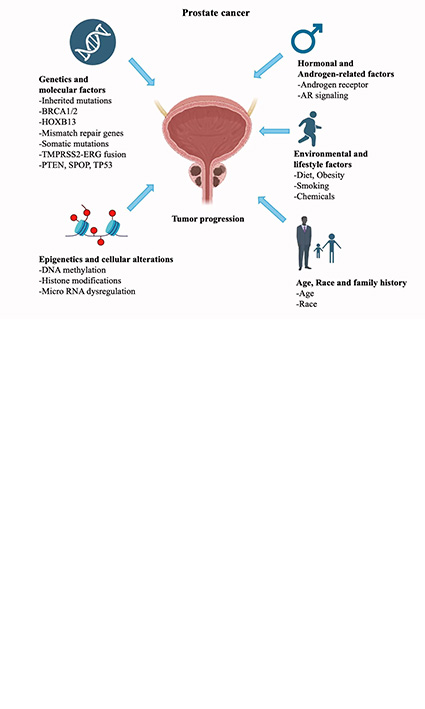 Prostate cancer

Genetics and molecular factors
-Inherited mutations
-BRCA1/2
-HOXB13
-Mismatch repair genes
-Somatic mutations
-TMPRSS2-ERG fusion
-PTEN, SPOP, TP53

Hormonal and Androgen-related factors
-Androgen receptor
-AR signaling

Environmental and lifestyle factors
-Diet, Obesity
-Smoking
-Chemicals

Tumor progression

Epigenetics and cellular alterations
-DNA methylation
-Histone modifications
-Micro RNA dysregulation

Age, Race and family history
-Age
-Race